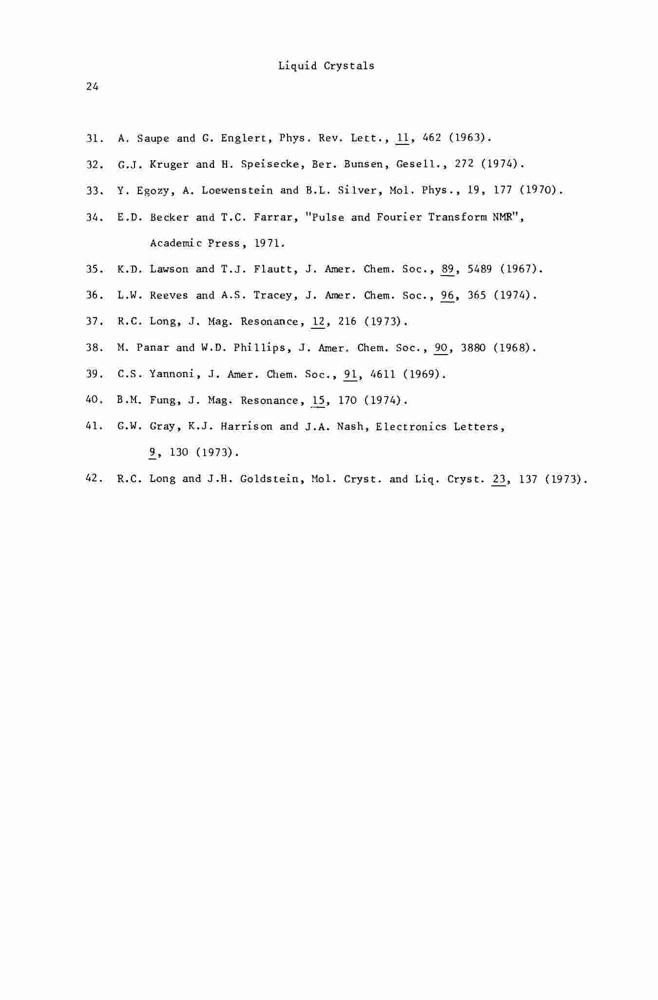 Liquid Crystals

24

31. A. Saupe and G. Englert, Phys. Rev. Lett., 11, 462 (1963).

32. G.J. Kruger and H. Speisecke, Ber. Bunsen, Gesell., 272 (1974).

33. Y. Egozy, A. Loewenstein and B.L. Silver, Mol. Phys., 19, 177 (1970).

34. E.D. Becker and T.C. Farrar, "Pulse and Fourier Transform NMR", Academic Press, 1971.

35. K.D. Lawson and T.J. Flautt, J. Amer. Chem. Soc., 89, 5489 (1967).

36. L.W. Reeves and A.S. Tracey, J. Amer. Chem. Soc., 96, 365 (1974).

37. R.C. Long, J. Mag. Resonance, 12, 216 (1973).

38. M. Panar and W.D. Phillips, J. Amer. Chem. Soc., 90, 3880 (1968).

39. C.S. Yannoni, J. Amer. Chem. Soc., 91, 4611 (1969).

40. B.M. Fung, J. Mag. Resonance, 15, 170 (1974).

41. G.W. Gray, K.J. Harrison and J.A. Nash, Electronics Letters, 9, 130 (1973).

42. R.C. Long and J.H. Goldstein, Mol. Cryst. and Liq. Cryst. 23, 137 (1973).